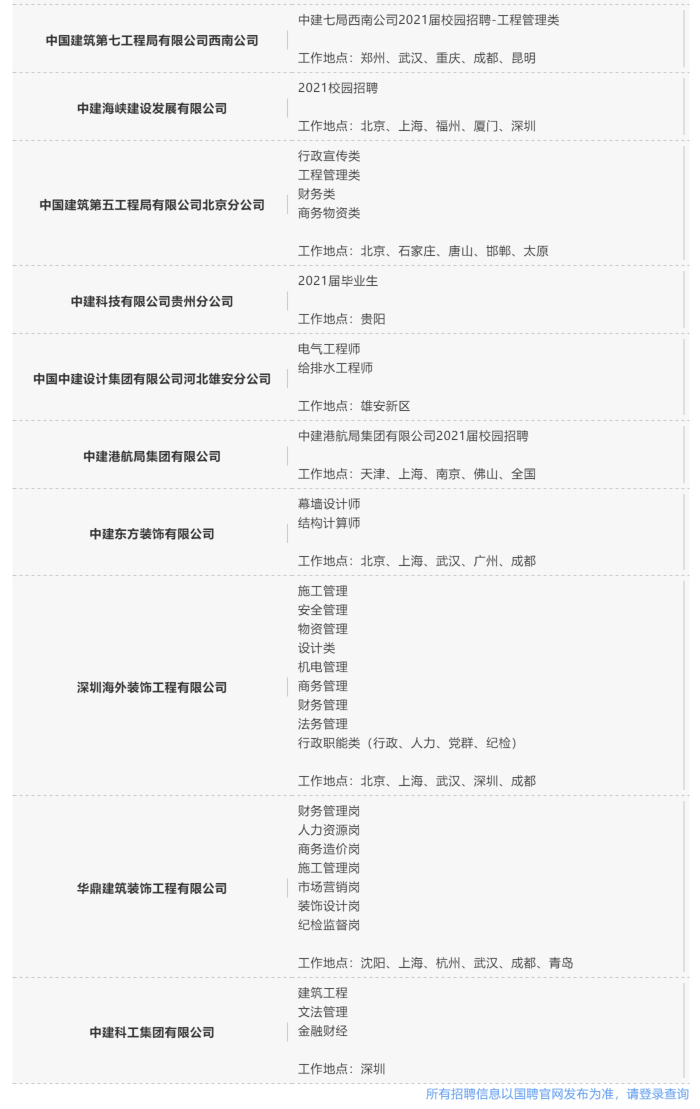 | | |
|---|---|
| 中国建筑第七工程局有限公司西南公司 | 中建七局西南公司2021届校园招聘-工程管理类<br><br>工作地点：郑州、武汉、重庆、成都、昆明 |
| 中建海峡建设发展有限公司 | 2021校园招聘<br><br>工作地点：北京、上海、福州、厦门、深圳 |
| 中国建筑第五工程局有限公司北京分公司 | 行政宣传类<br>工程管理类<br>财务类<br>商务物资类<br><br>工作地点：北京、石家庄、唐山、邯郸、太原 |
| 中建科技有限公司贵州分公司 | 2021届毕业生<br><br>工作地点：贵阳 |
| 中国中建设计集团有限公司河北雄安分公司 | 电气工程师<br>给排水工程师<br><br>工作地点：雄安新区 |
| 中建港航局集团有限公司 | 中建港航局集团有限公司2021届校园招聘<br><br>工作地点：天津、上海、南京、佛山、全国 |
| 中建东方装饰有限公司 | 幕墙设计师<br>结构计算师<br><br>工作地点：北京、上海、武汉、广州、成都 |
| 深圳海外装饰工程有限公司 | 施工管理<br>安全管理<br>物资管理<br>设计类<br>机电管理<br>商务管理<br>财务管理<br>法务管理<br>行政职能类（行政、人力、党群、纪检）<br><br>工作地点：北京、上海、武汉、深圳、成都 |
| 华鼎建筑装饰工程有限公司 | 财务管理岗<br>人力资源岗<br>商务造价岗<br>施工管理岗<br>市场营销岗<br>装饰设计岗<br>纪检监督岗<br><br>工作地点：沈阳、上海、杭州、武汉、成都、青岛 |
| 中建科工集团有限公司 | 建筑工程<br>文法管理<br>金融财经<br><br>工作地点：深圳 |

所有招聘信息以国聘官网发布为准，请登录查询